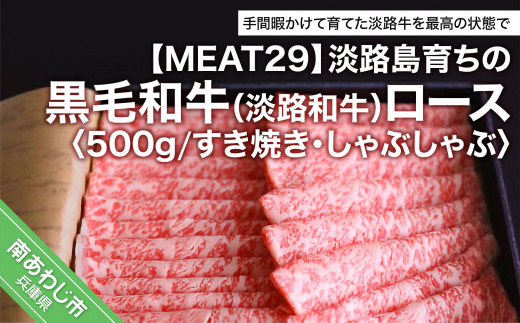 手間暇かけて育てた淡路牛を最高の状態で

【MEAT29】淡路島育ちの
黒毛和牛(淡路和牛)ロース
〈500g/すき焼き・しゃぶしゃぶ〉

南あわじ市
兵庫県